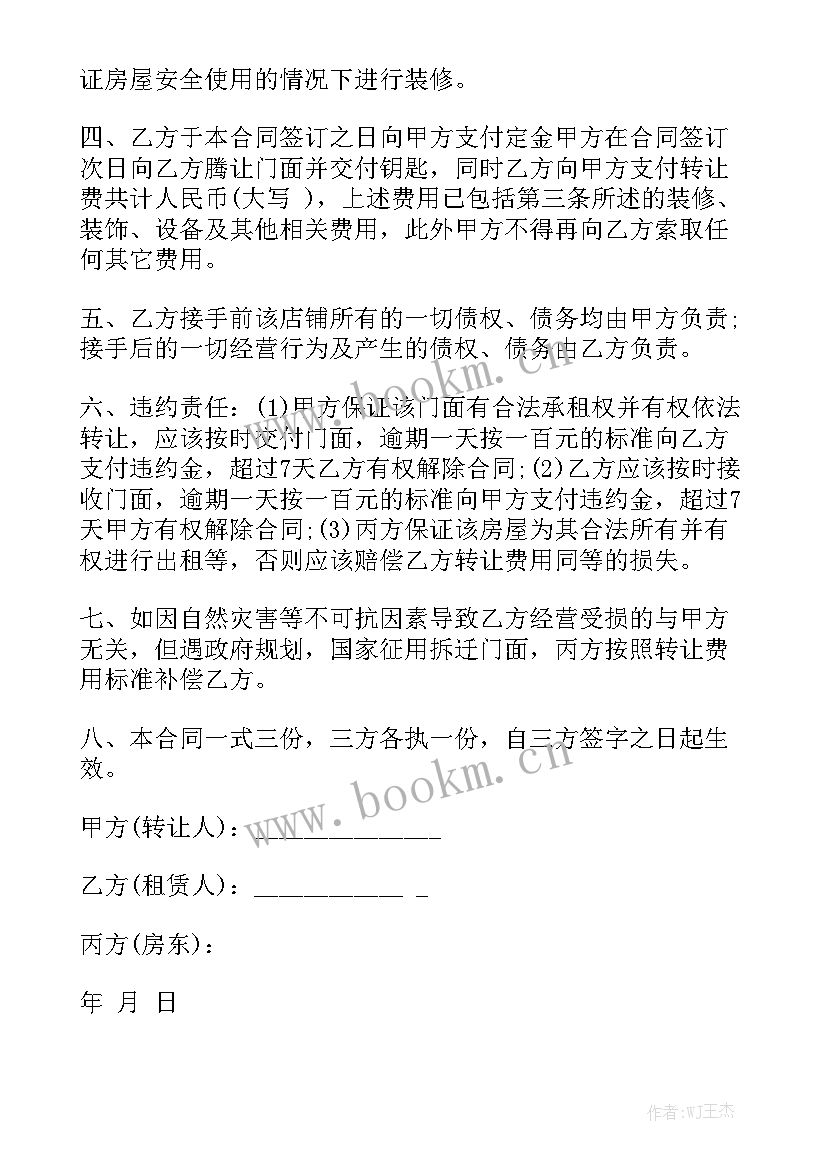 证房屋安全使用的情况下进行装修。

四、乙方于本合同签订之日向甲方支付定金甲方在合同签订次日向乙方腾让门面并交付钥匙，同时乙方向甲方支付转让费共计人民币(大写 )，上述费用已包括第三条所述的装修、装饰、设备及其他相关费用，此外甲方不得再向乙方索取任何其它费用。

五、乙方接手前该店铺所有的一切债权、债务均由甲方负责；接手后的一切经营行为及产生的债权、债务由乙方负责。

六、违约责任：(1)甲方保证该门面有合法承租权并有权依法转让，应该按时交付门面，逾期一天按一百元的标准向乙方支付违约金，超过7天乙方有权解除合同;(2)乙方应该按时接收门面，逾期一天按一百元的标准向甲方支付违约金，超过7天甲方有权解除合同;(3)丙方保证该房屋为其合法所有并有权进行出租等，否则应该赔偿乙方转让费用同等的损失。

七、如因自然灾害等不可抗因素导致乙方经营受损的与甲方无关，但遇政府规划，国家征用拆迁门面，丙方按照转让费用标准补偿乙方。

八、本合同一式三份，三方各执一份，自三方签字之日起生效。

甲方(转让人)：______________

乙方(租赁人)：___________ _

丙方(房东)：

年 月 日

www.bookm.cn

www.bookm.cn

作者:WJ王杰